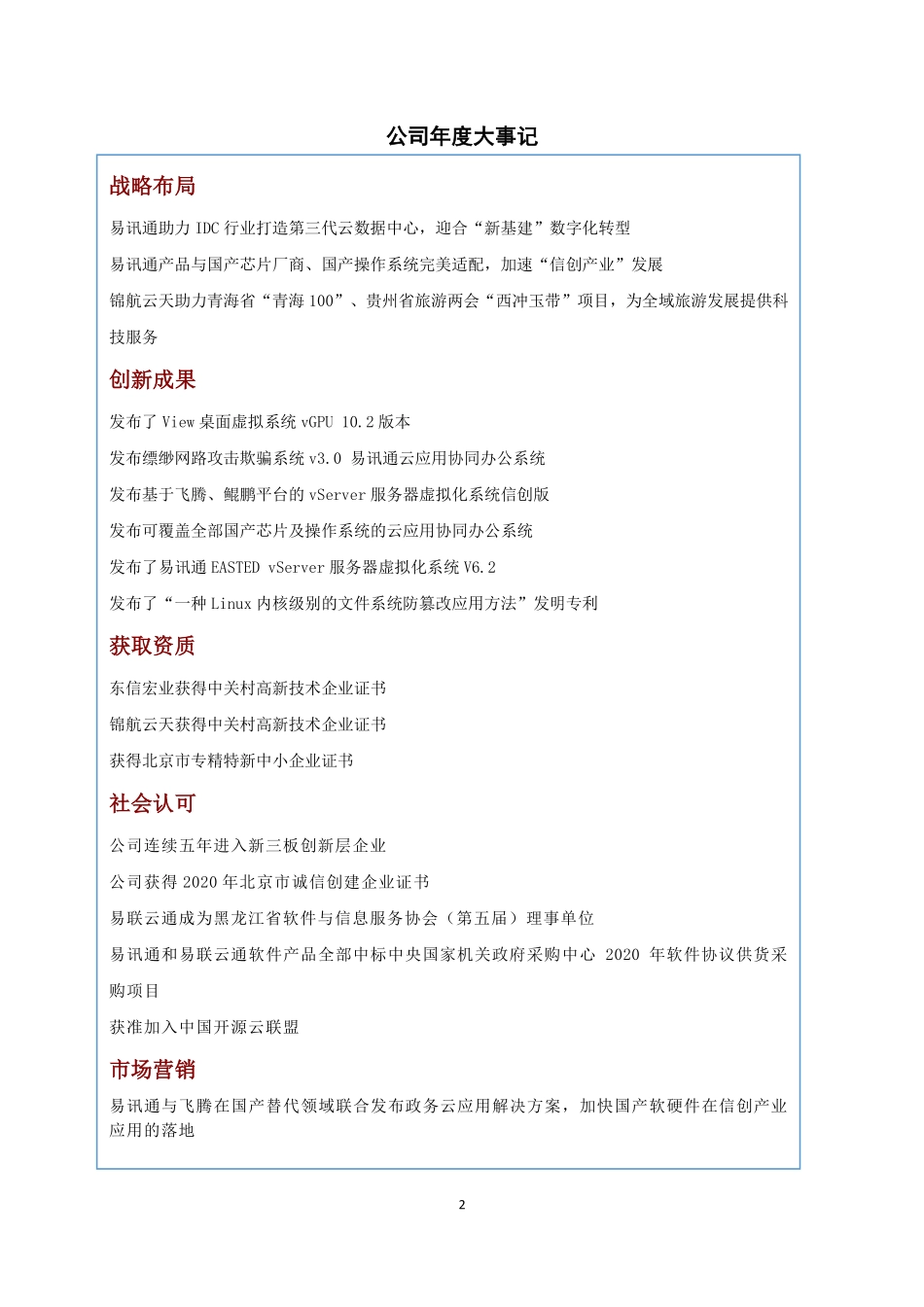 公司年度大事记

战略布局

易讯通助力 IDC 行业打造第三代云数据中心，迎合“新基建”数字化转型

易讯通产品与国产芯片厂商、国产操作系统完美适配，加速“信创产业”发展

锦航云天助力青海省“青海 100”、贵州省旅游两会“西冲玉带”项目，为全域旅游发展提供科技服务

创新成果

发布了 View 桌面虚拟系统 vGPU 10.2 版本

发布缥缈网路攻击欺骗系统 v3.0 易讯通云应用协同办公系统

发布基于飞腾、鲲鹏平台的 vServer 服务器虚拟化系统信创版

发布可覆盖全部国产芯片及操作系统的云应用协同办公系统

发布了易讯通 EASTED vServer 服务器虚拟化系统 V6.2

发布了“一种 Linux 内核级别的文件系统防篡改应用方法”发明专利

获取资质

东信宏业获得中关村高新技术企业证书

锦航云天获得中关村高新技术企业证书

获得北京市专精特新中小企业证书

社会认可

公司连续五年进入新三板创新层企业

公司获得 2020 年北京市诚信创建企业证书

易联云通成为黑龙江省软件与信息服务协会（第五届）理事单位

易讯通和易联云通软件产品全部中标中央国家机关政府采购中心 2020 年软件协议供货采购项目

获准加入中国开源云联盟

市场营销

易讯通与飞腾在国产替代领域联合发布政务云应用解决方案，加快国产软硬件在信创产业应用的落地

2